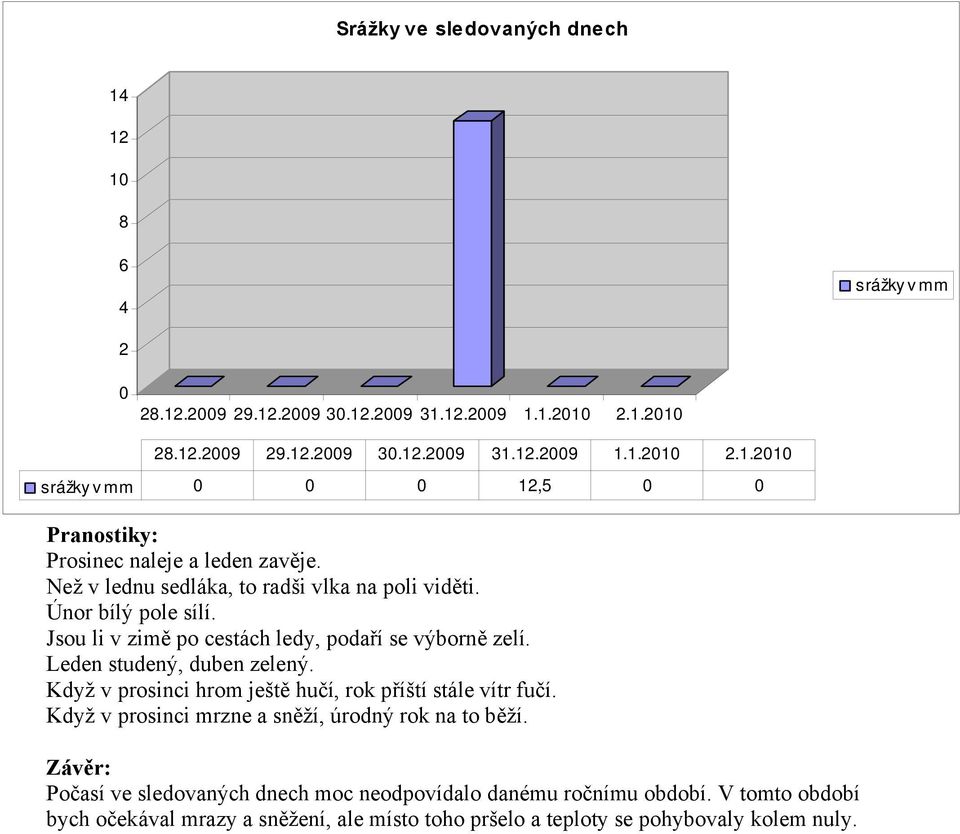 Srážky ve sledovaných dnech

14
12
10
8
6
4
2
0

28.12.2009 29.12.2009 30.12.2009 31.12.2009 1.1.2010 2.1.2010

srážky v mm

| | 28.12.2009 | 29.12.2009 | 30.12.2009 | 31.12.2009 | 1.1.2010 | 2.1.2010 |
|---|---|---|---|---|---|---|
| srážky v mm | 0 | 0 | 0 | 12,5 | 0 | 0 |

Pranostiky:
Prosinec naleje a leden zavěje.
Než v lednu sedláka, to radši vlka na poli viděti.
Únor bílý pole sílí.
Jsou li v zimě po cestách ledy, podaří se výborně zelí.
Leden studený, duben zelený.
Když v prosinci hrom ještě hučí, rok příští stále vítr fučí.
Když v prosinci mrzne a sněží, úrodný rok na to běží.

Závěr:
Počasí ve sledovaných dnech moc neodpovídalo danému ročnímu období. V tomto období bych očekával mrazy a sněžení, ale místo toho pršelo a teploty se pohybovaly kolem nuly.